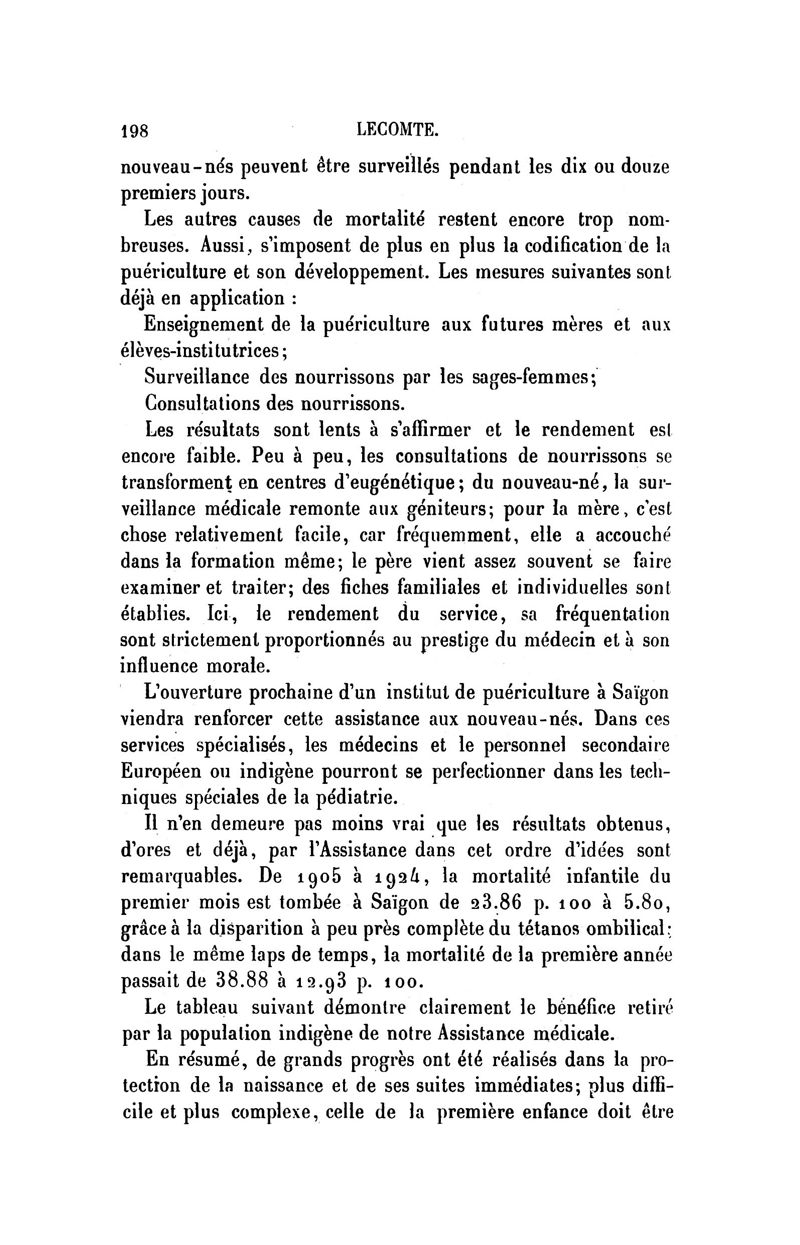 198 LECOMTE.

nouveau-nés peuvent être surveillés pendant les dix ou douze premiers jours.

Les autres causes de mortalité restent encore trop nombreuses. Aussi, s'imposent de plus en plus la codification de la puériculture et son développement. Les mesures suivantes sont déjà en application :

Enseignement de la puériculture aux futures mères et aux élèves-institutrices;

Surveillance des nourrissons par les sages-femmes;

Consultations des nourrissons.

Les résultats sont lents à s'affirmer et le rendement est encore faible. Peu à peu, les consultations de nourrissons se transforment en centres d'eugénétique; du nouveau-né, la surveillance médicale remonte aux géniteurs; pour la mère, c'est chose relativement facile, car fréquemment, elle a accouché dans la formation même; le père vient assez souvent se faire examiner et traiter; des fiches familiales et individuelles sont établies. Ici, le rendement du service, sa fréquentation sont strictement proportionnés au prestige du médecin et à son influence morale.

L'ouverture prochaine d'un institut de puériculture à Saïgon viendra renforcer cette assistance aux nouveau-nés. Dans ces services spécialisés, les médecins et le personnel secondaire Européen ou indigène pourront se perfectionner dans les techniques spéciales de la pédiatrie.

Il n'en demeure pas moins vrai que les résultats obtenus, d'ores et déjà, par l'Assistance dans cet ordre d'idées sont remarquables. De 1905 à 1924, la mortalité infantile du premier mois est tombée à Saïgon de 23.86 p. 100 à 5.80, grâce à la disparition à peu près complète du tétanos ombilical; dans le même laps de temps, la mortalité de la première année passait de 38.88 à 12.93 p. 100.

Le tableau suivant démontre clairement le bénéfice retiré par la population indigène de notre Assistance médicale.

En résumé, de grands progrès ont été réalisés dans la protection de la naissance et de ses suites immédiates; plus difficile et plus complexe, celle de la première enfance doit être